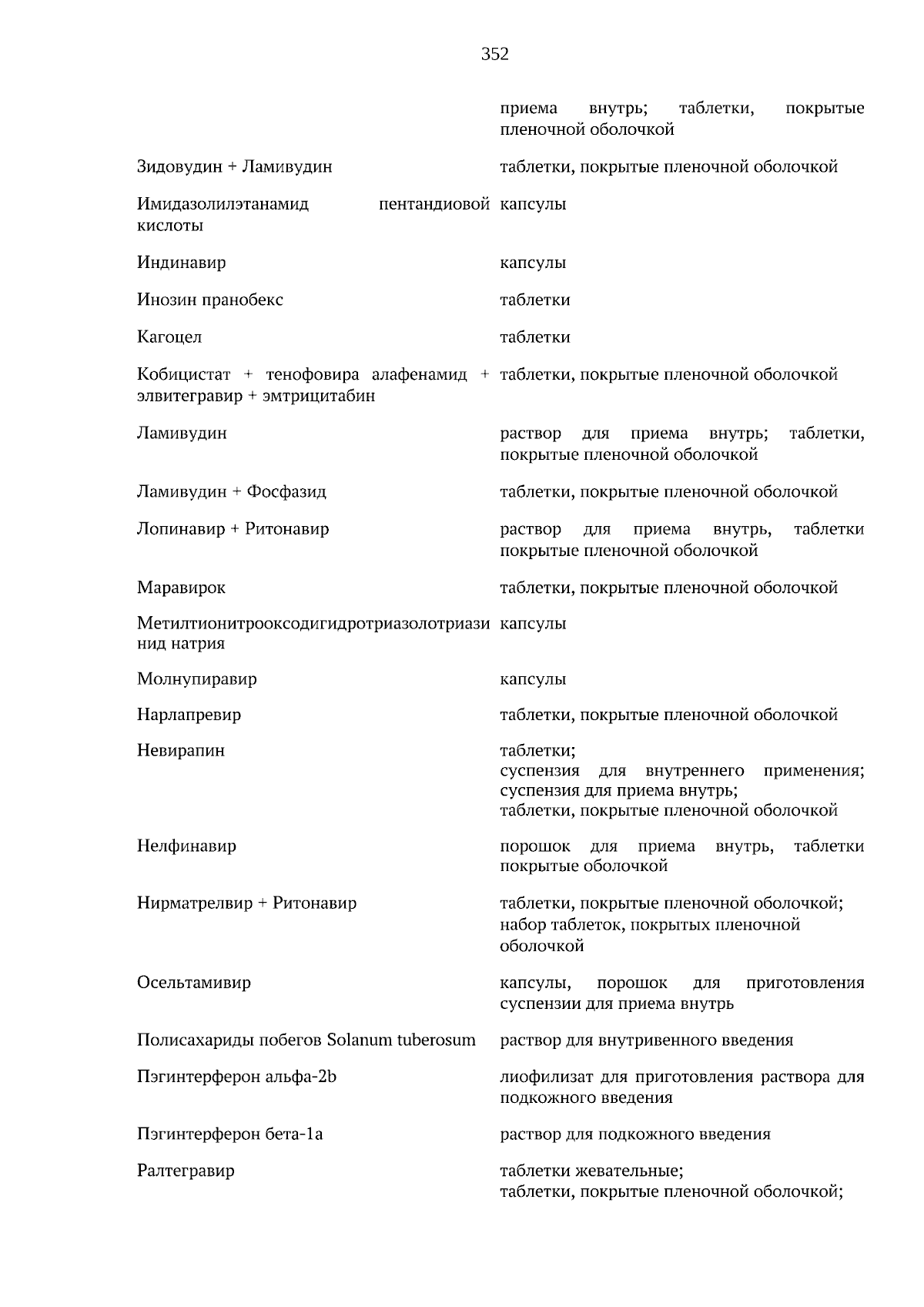 352

| | |
|---|---|
| | приема внутрь; таблетки, покрытые пленочной оболочкой |
| Зидовудин + Ламивудин | таблетки, покрытые пленочной оболочкой |
| Имидазолилэтанамид пентандиовой кислоты | капсулы |
| Индинавир | капсулы |
| Инозин пранобекс | таблетки |
| Кагоцел | таблетки |
| Кобицистат + тенофовира алафенамид + элвитегравир + эмтрицитабин | таблетки, покрытые пленочной оболочкой |
| Ламивудин | раствор для приема внутрь; таблетки, покрытые пленочной оболочкой |
| Ламивудин + Фосфазид | таблетки, покрытые пленочной оболочкой |
| Лопинавир + Ритонавир | раствор для приема внутрь, таблетки покрытые пленочной оболочкой |
| Маравирок | таблетки, покрытые пленочной оболочкой |
| Метилтионитрооксодигидротриазолотриазинид натрия | капсулы |
| Молнупиравир | капсулы |
| Нарлапревир | таблетки, покрытые пленочной оболочкой |
| Невирапин | таблетки; суспензия для внутреннего применения; суспензия для приема внутрь; таблетки, покрытые пленочной оболочкой |
| Нелфинавир | порошок для приема внутрь, таблетки покрытые оболочкой |
| Нирматрелвир + Ритонавир | таблетки, покрытые пленочной оболочкой; набор таблеток, покрытых пленочной оболочкой |
| Осельтамивир | капсулы, порошок для приготовления суспензии для приема внутрь |
| Полисахариды побегов Solanum tuberosum | раствор для внутривенного введения |
| Пэгинтерферон альфа-2b | лиофилизат для приготовления раствора для подкожного введения |
| Пэгинтерферон бета-1a | раствор для подкожного введения |
| Ралтегравир | таблетки жевательные; таблетки, покрытые пленочной оболочкой; |